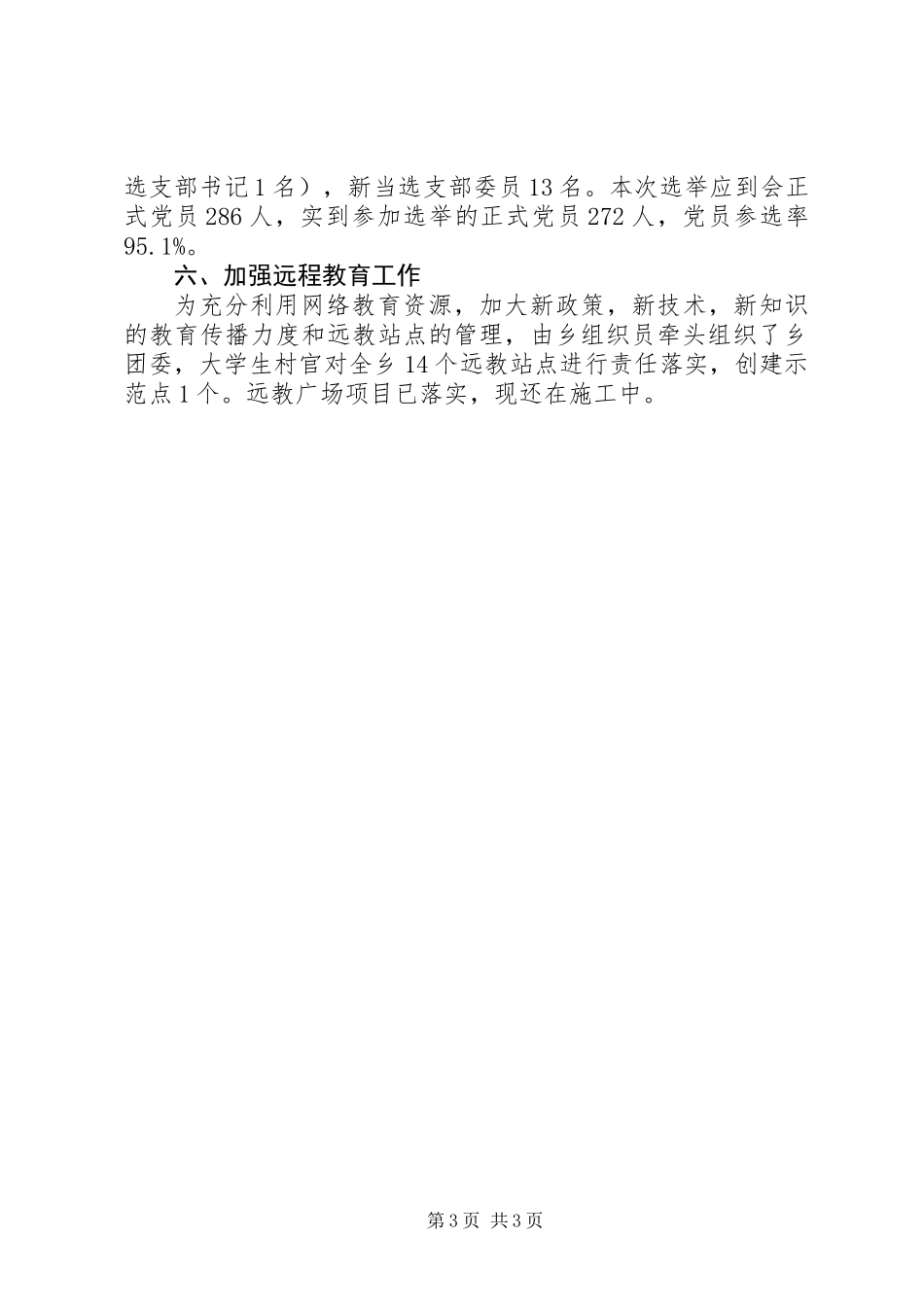 选支部书记1名），新当选支部委员13名。本次选举应到会正式党员286人，实到参加选举的正式党员272人，党员参选率95.1%。

六、加强远程教育工作

为充分利用网络教育资源，加大新政策，新技术，新知识的教育传播力度和远教站点的管理，由乡组织员牵头组织了乡团委，大学生村官对全乡14个远教站点进行责任落实，创建示范点1个。远教广场项目已落实，现还在施工中。

第3页 共3页